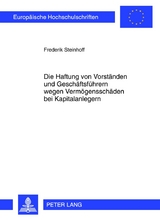 Europäische Hochschulschriften

Frederik Steinhoff

Die Haftung von Vorständen und Geschäftsführern wegen Vermögensschäden bei Kapitalanlegern

PETER LANG